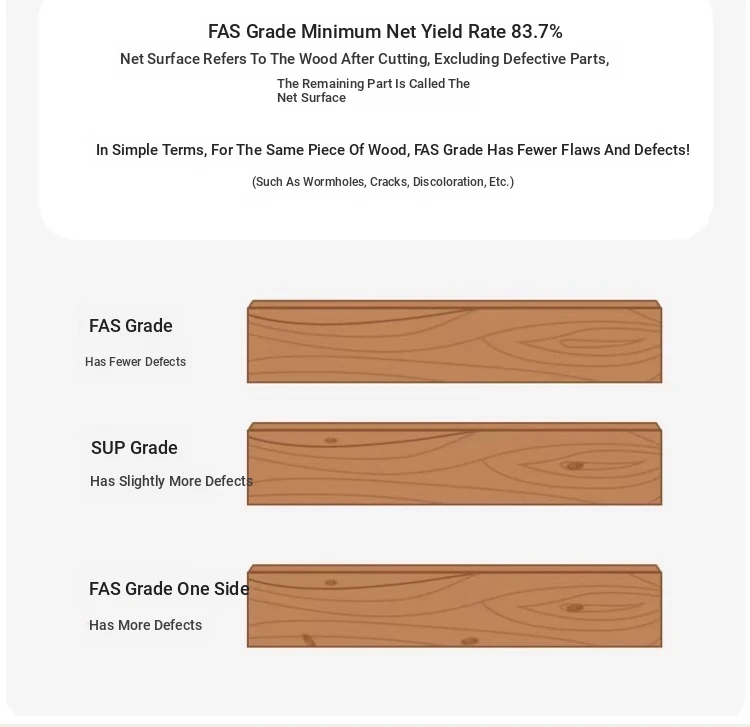 FAS Grade Minimum Net Yield Rate 83.7%

Net Surface Refers To The Wood After Cutting, Excluding Defective Parts,

The Remaining Part Is Called The Net Surface

In Simple Terms, For The Same Piece Of Wood, FAS Grade Has Fewer Flaws And Defects!

(Such As Wormholes, Cracks, Discoloration, Etc.)

FAS Grade

Has Fewer Defects

SUP Grade

Has Slightly More Defects

FAS Grade One Side

Has More Defects